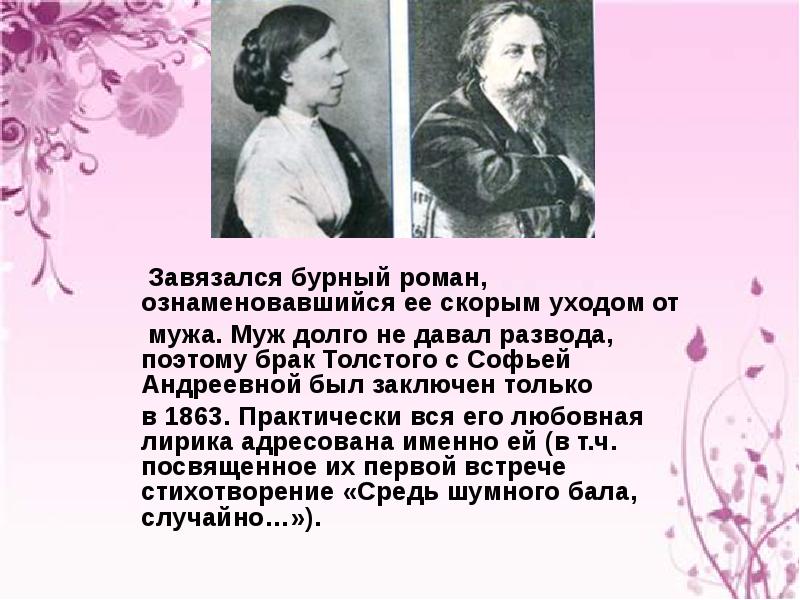 Завязался бурный роман, ознаменовавшийся ее скорым уходом от мужа. Муж долго не давал развода, поэтому брак Толстого с Софьей Андреевной был заключен только в 1863. Практически вся его любовная лирика адресована именно ей (в т.ч. посвященное их первой встрече стихотворение «Средь шумного бала, случайно…»).